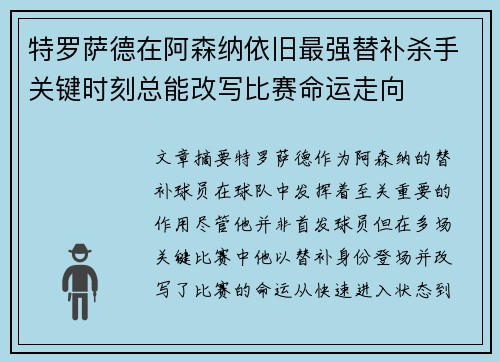 特罗萨德在阿森纳依旧最强替补杀手关键时刻总能改写比赛命运走向

文章摘要特罗萨德作为阿森纳的替补球员在球队中发挥着至关重要的作用尽管他并非首发球员但在多场关键比赛中他以替补身份登场并改写了比赛的命运从快速进入状态到